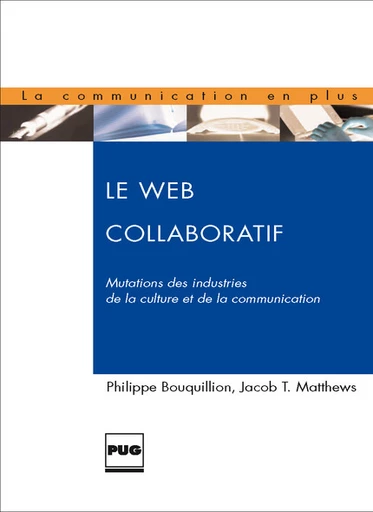 La communication en plus

LE WEB
COLLABORATIF

Mutations des industries de la culture et de la communication

Philippe Bouquillion, Jacob T. Matthews

PUG